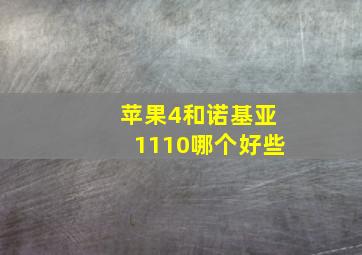 苹果4和诺基亚1110哪个好些